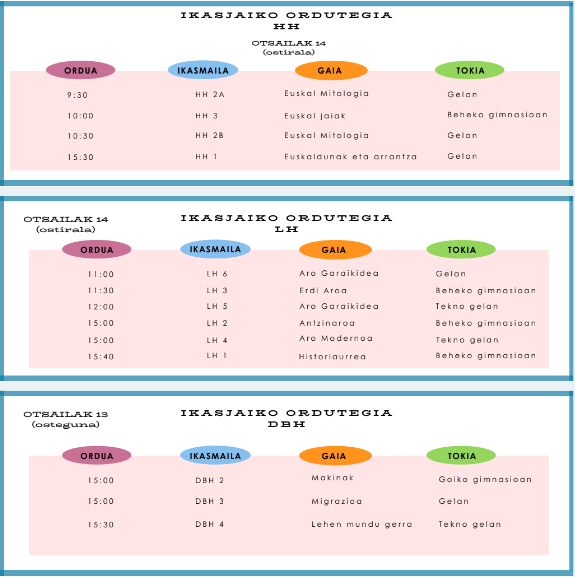 IKASJAIKO ORDUTEGIA
HH

OTSAILAK 14
(ostirala)

| ORDUA | IKASMAILA | GAIA | TOKIA |
|---|---|---|---|
| 9:30 | HH 2A | Euskal Mitologia | Gelan |
| 10:00 | HH 3 | Euskal jaiak | Beheko gimnasioan |
| 10:30 | HH 2B | Euskal Mitologia | Gelan |
| 15:30 | HH 1 | Euskaldunak eta arrantza | Gelan |

OTSAILAK 14
(ostirala)

IKASJAIKO ORDUTEGIA
LH

| ORDUA | IKASMAILA | GAIA | TOKIA |
|---|---|---|---|
| 11:00 | LH 6 | Aro Garaikidea | Gelan |
| 11:30 | LH 3 | Erdi Aroa | Beheko gimnasioan |
| 12:00 | LH 5 | Aro Garaikidea | Tekno gelan |
| 15:00 | LH 2 | Antzinaroa | Beheko gimnasioan |
| 15:00 | LH 4 | Aro Modernoa | Tekno gelan |
| 15:40 | LH 1 | Historiaurrea | Beheko gimnasioan |

OTSAILAK 13
(osteguna)

IKASJAIKO ORDUTEGIA
DBH

| ORDUA | IKASMAILA | GAIA | TOKIA |
|---|---|---|---|
| 15:00 | DBH 2 | Makinak | Goiko gimnasioan |
| 15:00 | DBH 3 | Migrazioa | Gelan |
| 15:30 | DBH 4 | Lehen mundu gerra | Tekno gelan |